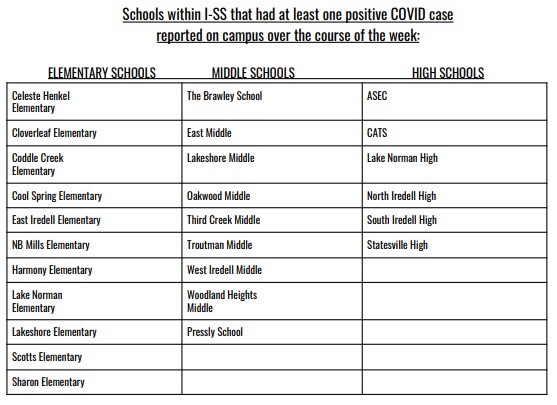 Schools within I-SS that had at least one positive COVID case reported on campus over the course of the week:

| ELEMENTARY SCHOOLS | MIDDLE SCHOOLS | HIGH SCHOOLS |
|---|---|---|
| Celeste Henkel Elementary | The Brawley School | ASEC |
| Cloverleaf Elementary | East Middle | CATS |
| Coddle Creek Elementary | Lakeshore Middle | Lake Norman High |
| Cool Spring Elementary | Oakwood Middle | North Iredell High |
| East Iredell Elementary | Third Creek Middle | South Iredell High |
| NB Mills Elementary | Troutman Middle | Statesville High |
| Harmony Elementary | West Iredell Middle | |
| Lake Norman Elementary | Woodland Heights Middle | |
| Lakeshore Elementary | Pressly School | |
| Scotts Elementary | | |
| Sharon Elementary | | |